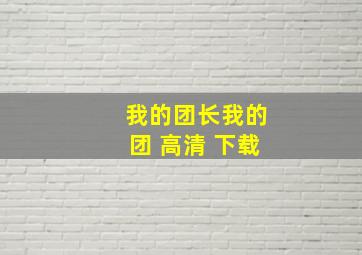 我的团长我的团 高清 下载